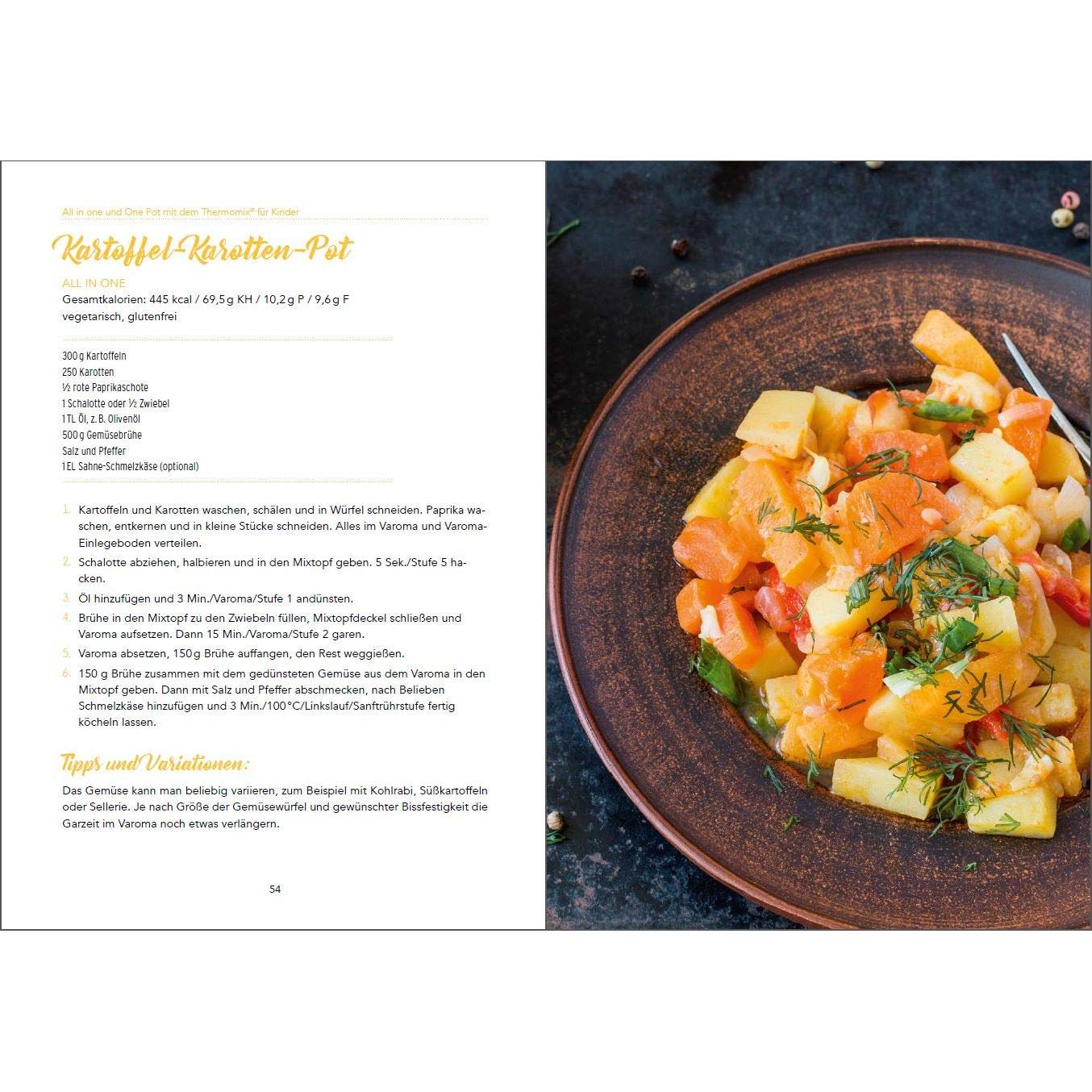 All in one und One Pot mit dem Thermomix® für Kinder

Kartoffel-Karotten-Pot

ALL IN ONE
Gesamtkalorien: 445 kcal / 69,5 g KH / 10,2 g P / 9,6 g F
vegetarisch, glutenfrei

300 g Kartoffeln
250 Karotten
½ rote Paprikaschote
1 Schalotte oder ½ Zwiebel
1 TL Öl, z. B. Olivenöl
500 g Gemüsebrühe
Salz und Pfeffer
1 EL Sahne-Schmelzkäse (optional)

1. Kartoffeln und Karotten waschen, schälen und in Würfel schneiden. Paprika waschen, entkernen und in kleine Stücke schneiden. Alles im Varoma und Varoma-Einlegeboden verteilen.
2. Schalotte abziehen, halbieren und in den Mixtopf geben. 5 Sek./Stufe 5 hacken.
3. Öl hinzufügen und 3 Min./Varoma/Stufe 1 andünsten.
4. Brühe in den Mixtopf zu den Zwiebeln füllen, Mixtopfdeckel schließen und Varoma aufsetzen. Dann 15 Min./Varoma/Stufe 2 garen.
5. Varoma absetzen, 150 g Brühe auffangen, den Rest weggießen.
6. 150 g Brühe zusammen mit dem gedünsteten Gemüse aus dem Varoma in den Mixtopf geben. Dann mit Salz und Pfeffer abschmecken, nach Belieben Schmelzkäse hinzufügen und 3 Min./100 °C/Linkslauf/Sanftrührstufe fertig köcheln lassen.

Tipps und Variationen:

Das Gemüse kann man beliebig variieren, zum Beispiel mit Kohlrabi, Süßkartoffeln oder Sellerie. Je nach Größe der Gemüsewürfel und gewünschter Bissfestigkeit die Garzeit im Varoma noch etwas verlängern.

54